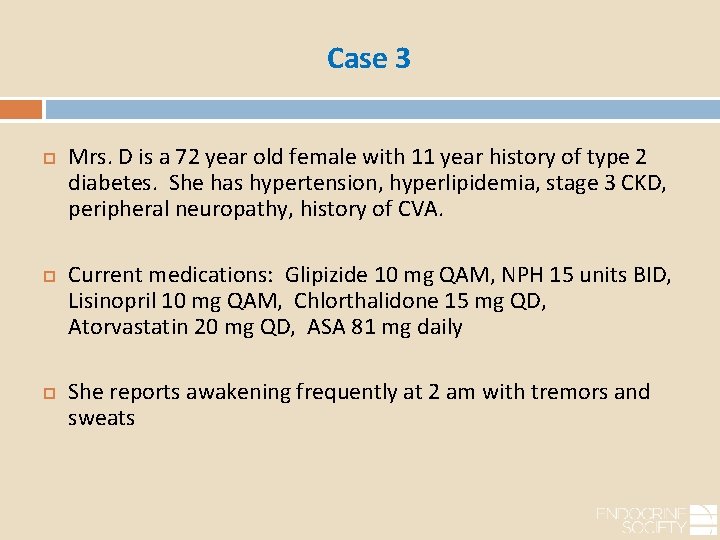 Case 3

Mrs. D is a 72 year old female with 11 year history of type 2 diabetes. She has hypertension, hyperlipidemia, stage 3 CKD, peripheral neuropathy, history of CVA.

Current medications: Glipizide 10 mg QAM, NPH 15 units BID, Lisinopril 10 mg QAM, Chlorthalidone 15 mg QD, Atorvastatin 20 mg QD, ASA 81 mg daily

She reports awakening frequently at 2 am with tremors and sweats

ENDOCRINE SOCIETY